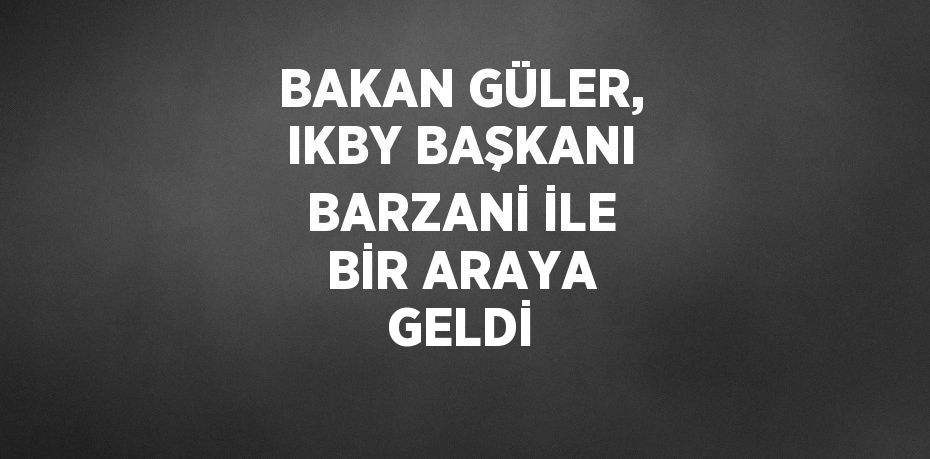 BAKAN GÜLER, IKBY BAŞKANI BARZANİ İLE BİR ARAYA GELDİ